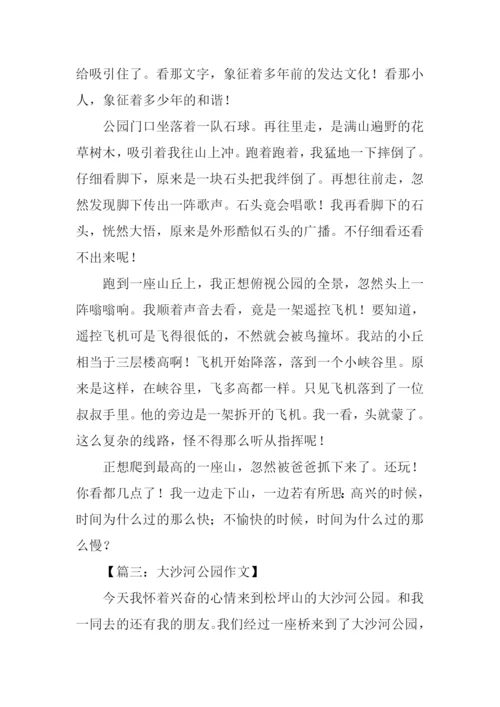 给吸引住了。看那文字，象征着多年前的发达文化！看那小人，象征着多少年的和谐！

公园门口坐落着一队石球。再往里走，是满山遍野的花草树木，吸引着我往山上冲。跑着跑着，我猛地一下摔倒了。仔细看脚下，原来是一块石头把我绊倒了。再想往前走，忽然发现脚下传出一阵歌声。石头竟会唱歌！我再看脚下的石头，恍然大悟，原来是外形酷似石头的广播。不仔细看还看不出来呢！

跑到一座山丘上，我正想俯视公园的全景，忽然头上一阵嗡嗡响。我顺着声音去看，竟是一架遥控飞机！要知道，遥控飞机可是飞得很低的，不然就会被鸟撞坏。我站的小丘相当于三层楼高啊！飞机开始降落，落到一个小峡谷里。原来是这样，在峡谷里，飞多高都一样。只见飞机落到了一位叔叔手里。他的旁边是一架拆开的飞机。我一看，头就蒙了。这么复杂的线路，怪不得那么听从指挥呢！

正想爬到最高的一座山，忽然被爸爸抓下来了。还玩！你看都几点了！我一边走下山，一边若有所思：高兴的时候，时间为什么过的那么快；不愉快的时候，时间为什么过的那么慢？

【篇三：大沙河公园作文】

今天我怀着兴奋的心情来到松坪山的大沙河公园。和我一同去的还有我的朋友。我们经过一座桥来到了大沙河公园，